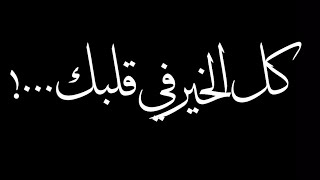 كل الخير في قلبك...!